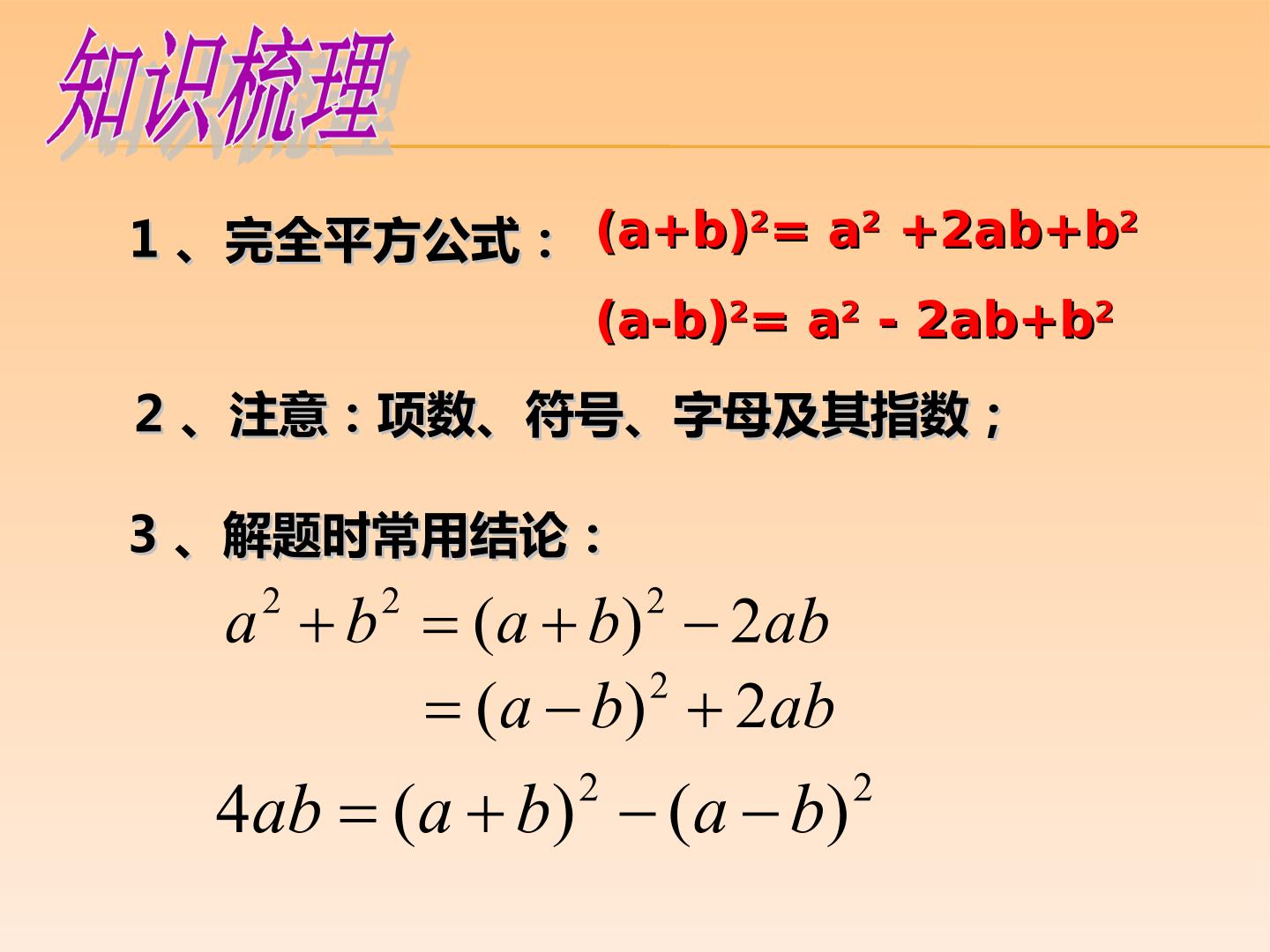 知识梳理

1、完全平方公式： $(a+b)^2= a^2 +2ab+b^2$

$(a-b)^2= a^2 - 2ab+b^2$

2、注意：项数、符号、字母及其指数；

3、解题时常用结论：

$a^2+b^2=(a+b)^2-2ab$

$=(a-b)^2+2ab$

$4ab=(a+b)^2-(a-b)^2$